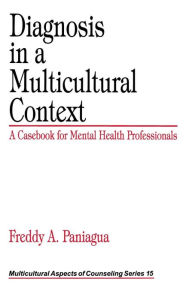 Diagnosis in a Multicultural Context

A Casebook for Mental Health Professionals

Freddy A. Paniagua

Multicultural Aspects of Counseling Series 15